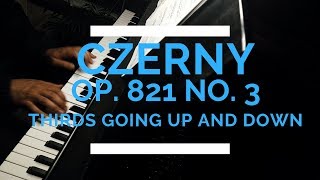 CZERNY
OP. 821 NO. 3
THIRDS GOING UP AND DOWN